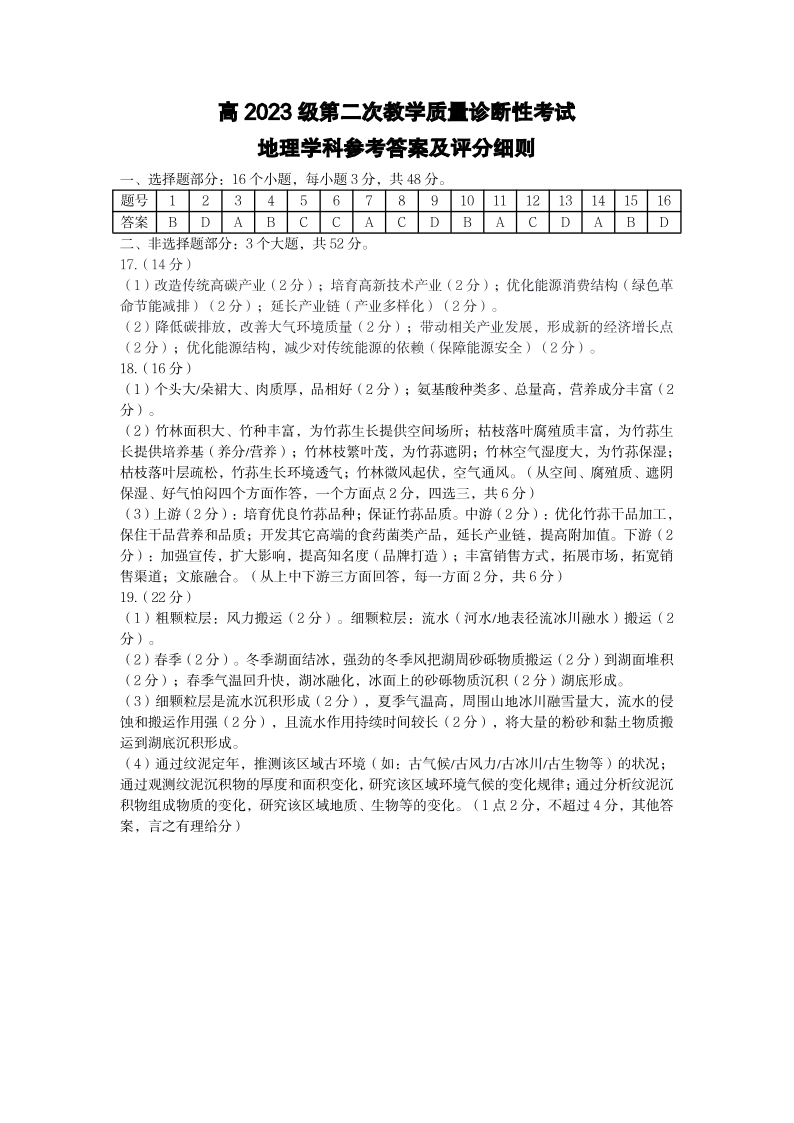 高 2023 级第二次教学质量诊断性考试
地理学科参考答案及评分细则

一、选择题部分：16 个小题，每小题 3 分，共 48 分。

| 题号 | 1 | 2 | 3 | 4 | 5 | 6 | 7 | 8 | 9 | 10 | 11 | 12 | 13 | 14 | 15 | 16 |
|---|---|---|---|---|---|---|---|---|---|---|---|---|---|---|---|---|
| 答案 | B | D | A | B | C | C | A | C | D | B | A | C | D | A | B | D |

二、非选择题部分：3 个大题，共 52 分。
17.（14 分）
（1）改造传统高碳产业（2 分）；培育高新技术产业（2 分）；优化能源消费结构（绿色革命节能减排）（2 分）；延长产业链（产业多样化）（2 分）。
（2）降低碳排放，改善大气环境质量（2 分）；带动相关产业发展，形成新的经济增长点（2 分）；优化能源结构，减少对传统能源的依赖（保障能源安全）（2 分）。
18.（16 分）
（1）个头大/朵裙大、肉质厚，品相好（2 分）；氨基酸种类多、总量高，营养成分丰富（2 分）。
（2）竹林面积大、竹种丰富，为竹荪生长提供空间场所；枯枝落叶腐殖质丰富，为竹荪生长提供培养基（养分/营养）；竹林枝繁叶茂，为竹荪遮阴；竹林空气湿度大，为竹荪保湿；枯枝落叶层疏松，竹荪生长环境透气；竹林微风起伏，空气通风。（从空间、腐殖质、遮阴保湿、好气怕闷四个方面作答，一个方面点 2 分，四选三，共 6 分）
（3）上游（2 分）：培育优良竹荪品种；保证竹荪品质。中游（2 分）：优化竹荪干品加工，保住干品营养和品质；开发其它高端的食药菌类产品，延长产业链，提高附加值。下游（2 分）：加强宣传，扩大影响，提高知名度（品牌打造）；丰富销售方式，拓展市场，拓宽销售渠道；文旅融合。（从上中下游三方面回答，每一方面 2 分，共 6 分）
19.（22 分）
（1）粗颗粒层：风力搬运（2 分）。细颗粒层：流水（河水/地表径流冰川融水）搬运（2 分）。
（2）春季（2 分）。冬季湖面结冰，强劲的冬季风把湖周砂砾物质搬运（2 分）到湖面堆积（2 分）；春季气温回升快，湖冰融化，冰面上的砂砾物质沉积（2 分）湖底形成。
（3）细颗粒层是流水沉积形成（2 分），夏季气温高，周围山地冰川融雪量大，流水的侵蚀和搬运作用强（2 分），且流水作用持续时间较长（2 分），将大量的粉砂和黏土物质搬运到湖底沉积形成。
（4）通过纹泥定年，推测该区域古环境（如：古气候/古风力/古冰川/古生物等）的状况；通过观测纹泥沉积物的厚度和面积变化，研究该区域环境气候的变化规律；通过分析纹泥沉积物组成物质的变化，研究该区域地质、生物等的变化。（1 点 2 分，不超过 4 分，其他答案，言之有理给分）